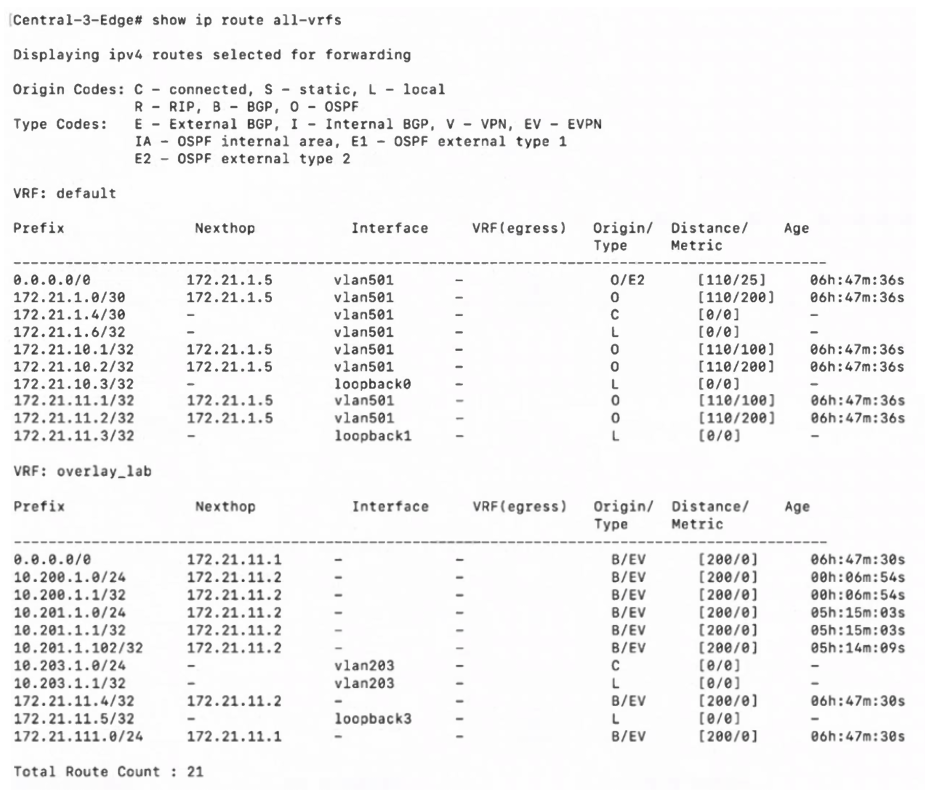 Central-3-Edge# show ip route all-vrfs

Displaying ipv4 routes selected for forwarding

Origin Codes: C - connected, S - static, L - local
R - RIP, B - BGP, O - OSPF
Type Codes: E - External BGP, I - Internal BGP, V - VPN, EV - EVPN
IA - OSPF internal area, E1 - OSPF external type 1
E2 - OSPF external type 2

VRF: default

| Prefix | Nexthop | Interface | VRF(egress) | Origin/ Type | Distance/ Metric | Age |
|---|---|---|---|---|---|---|
| 0.0.0.0/0 | 172.21.1.5 | vlan501 | - | O/E2 | [110/25] | 06h:47m:36s |
| 172.21.1.0/30 | 172.21.1.5 | vlan501 | - | O | [110/200] | 06h:47m:36s |
| 172.21.1.4/30 | - | vlan501 | - | C | [0/0] | - |
| 172.21.1.6/32 | - | vlan501 | - | L | [0/0] | - |
| 172.21.10.1/32 | 172.21.1.5 | vlan501 | - | O | [110/100] | 06h:47m:36s |
| 172.21.10.2/32 | 172.21.1.5 | vlan501 | - | O | [110/200] | 06h:47m:36s |
| 172.21.10.3/32 | - | loopback0 | - | L | [0/0] | - |
| 172.21.11.1/32 | 172.21.1.5 | vlan501 | - | O | [110/100] | 06h:47m:36s |
| 172.21.11.2/32 | 172.21.1.5 | vlan501 | - | O | [110/200] | 06h:47m:36s |
| 172.21.11.3/32 | - | loopback1 | - | L | [0/0] | - |

VRF: overlay_lab

| Prefix | Nexthop | Interface | VRF(egress) | Origin/ Type | Distance/ Metric | Age |
|---|---|---|---|---|---|---|
| 0.0.0.0/0 | 172.21.11.1 | - | - | B/EV | [200/0] | 06h:47m:30s |
| 10.200.1.0/24 | 172.21.11.2 | - | - | B/EV | [200/0] | 00h:06m:54s |
| 10.200.1.1/32 | 172.21.11.2 | - | - | B/EV | [200/0] | 00h:06m:54s |
| 10.201.1.0/24 | 172.21.11.2 | - | - | B/EV | [200/0] | 05h:15m:03s |
| 10.201.1.1/32 | 172.21.11.2 | - | - | B/EV | [200/0] | 05h:15m:03s |
| 10.201.1.102/32 | 172.21.11.2 | - | - | B/EV | [200/0] | 05h:14m:09s |
| 10.203.1.0/24 | - | vlan203 | - | C | [0/0] | - |
| 10.203.1.1/32 | - | vlan203 | - | L | [0/0] | - |
| 172.21.11.4/32 | 172.21.11.2 | - | - | B/EV | [200/0] | 06h:47m:30s |
| 172.21.11.5/32 | - | loopback3 | - | L | [0/0] | - |
| 172.21.111.0/24 | 172.21.11.1 | - | - | B/EV | [200/0] | 06h:47m:30s |

Total Route Count : 21